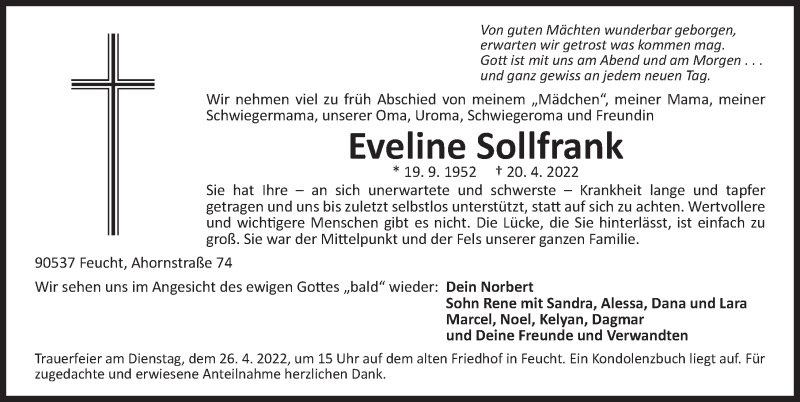 Von guten Mächten wunderbar geborgen,
erwarten wir getrost was kommen mag.
Gott ist mit uns am Abend und am Morgen . . .
und ganz gewiss an jedem neuen Tag.

Wir nehmen viel zu früh Abschied von meinem „Mädchen“, meiner Mama, meiner Schwiegermama, unserer Oma, Uroma, Schwiegeroma und Freundin

Eveline Sollfrank

* 19. 9. 1952 † 20. 4. 2022

Sie hat Ihre – an sich unerwartete und schwerste – Krankheit lange und tapfer getragen und uns bis zuletzt selbstlos unterstützt, statt auf sich zu achten. Wertvollere und wichtigere Menschen gibt es nicht. Die Lücke, die Sie hinterlässt, ist einfach zu groß. Sie war der Mittelpunkt und der Fels unserer ganzen Familie.

90537 Feucht, Ahornstraße 74

Wir sehen uns im Angesicht des ewigen Gottes „bald“ wieder: Dein Norbert
Sohn Rene mit Sandra, Alessa, Dana und Lara
Marcel, Noel, Kelyan, Dagmar
und Deine Freunde und Verwandten

Trauerfeier am Dienstag, dem 26. 4. 2022, um 15 Uhr auf dem alten Friedhof in Feucht. Ein Kondolenzbuch liegt auf. Für zugedachte und erwiesene Anteilnahme herzlichen Dank.